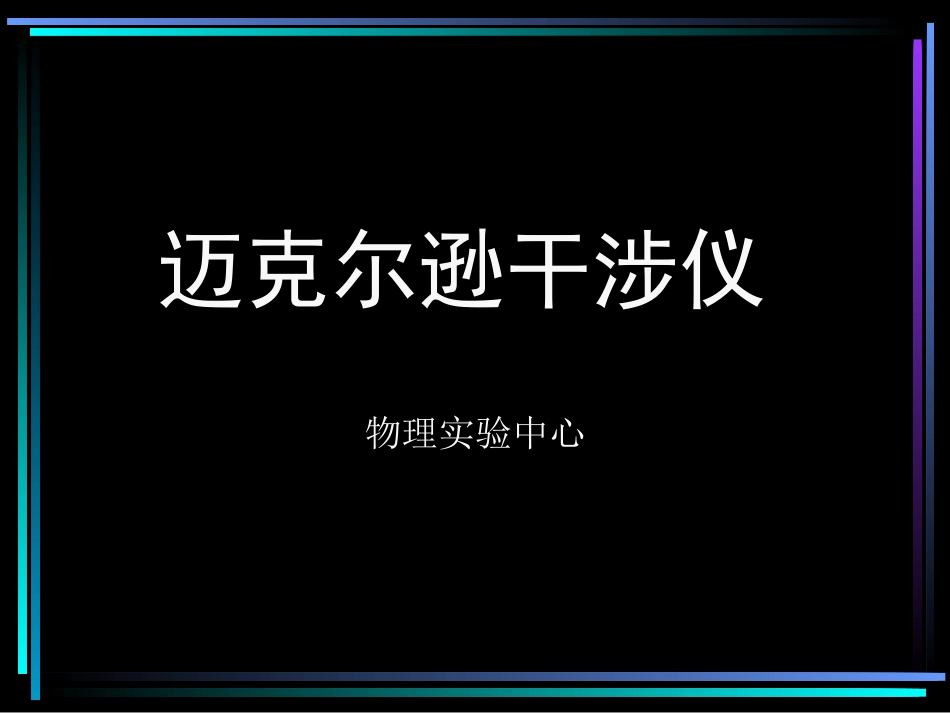 迈克尔逊干涉仪

物理实验中心